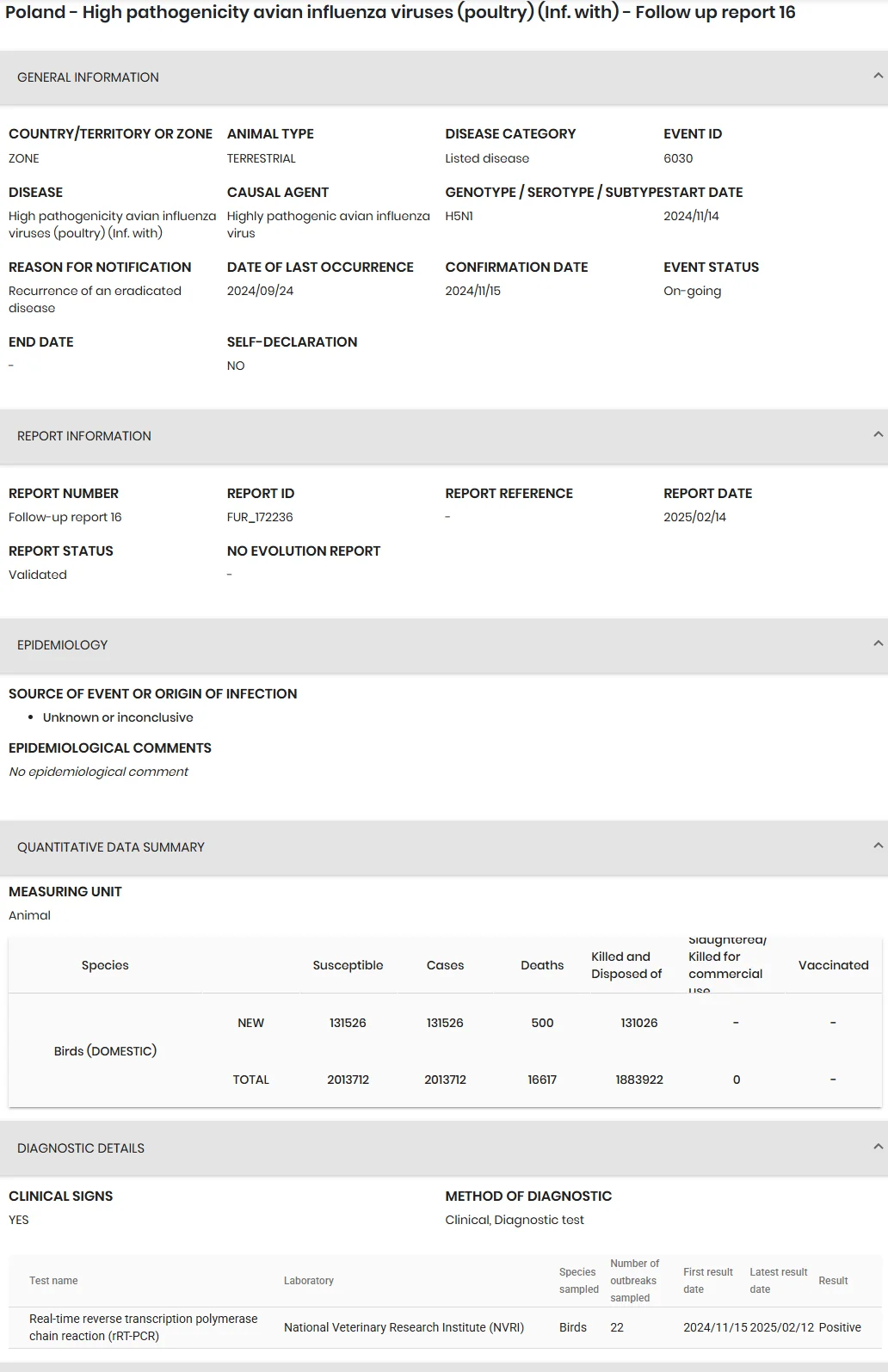 Poland - High pathogenicity avian influenza viruses (poultry) (Inf. with) - Follow up report 16

GENERAL INFORMATION

COUNTRY/TERRITORY OR ZONE
ZONE

ANIMAL TYPE
TERRESTRIAL

DISEASE CATEGORY
Listed disease

EVENT ID
6030

DISEASE
High pathogenicity avian influenza viruses (poultry) (Inf. with)

CAUSAL AGENT
Highly pathogenic avian influenza virus

GENOTYPE / SEROTYPE / SUBTYPE
H5N1

START DATE
2024/11/14

REASON FOR NOTIFICATION
Recurrence of an eradicated disease

DATE OF LAST OCCURRENCE
2024/09/24

CONFIRMATION DATE
2024/11/15

EVENT STATUS
On-going

END DATE
-

SELF-DECLARATION
NO

REPORT INFORMATION

REPORT NUMBER
Follow-up report 16

REPORT ID
FUR_172236

REPORT REFERENCE
-

REPORT DATE
2025/02/14

REPORT STATUS
Validated

NO EVOLUTION REPORT
-

EPIDEMIOLOGY

SOURCE OF EVENT OR ORIGIN OF INFECTION
• Unknown or inconclusive

EPIDEMIOLOGICAL COMMENTS
No epidemiological comment

QUANTITATIVE DATA SUMMARY

MEASURING UNIT
Animal

| Species | | Susceptible | Cases | Deaths | Killed and Disposed of | Slaughtered/ Killed for commercial use | Vaccinated |
|---|---|---|---|---|---|---|---|
| Birds (DOMESTIC) | NEW | 131526 | 131526 | 500 | 131026 | - | - |
| | TOTAL | 2013712 | 2013712 | 16617 | 1883922 | 0 | - |

DIAGNOSTIC DETAILS

CLINICAL SIGNS
YES

METHOD OF DIAGNOSTIC
Clinical, Diagnostic test

| Test name | Laboratory | Species sampled | Number of outbreaks sampled | First result date | Latest result date | Result |
|---|---|---|---|---|---|---|
| Real-time reverse transcription polymerase chain reaction (rRT-PCR) | National Veterinary Research Institute (NVRI) | Birds | 22 | 2024/11/15 | 2025/02/12 | Positive |